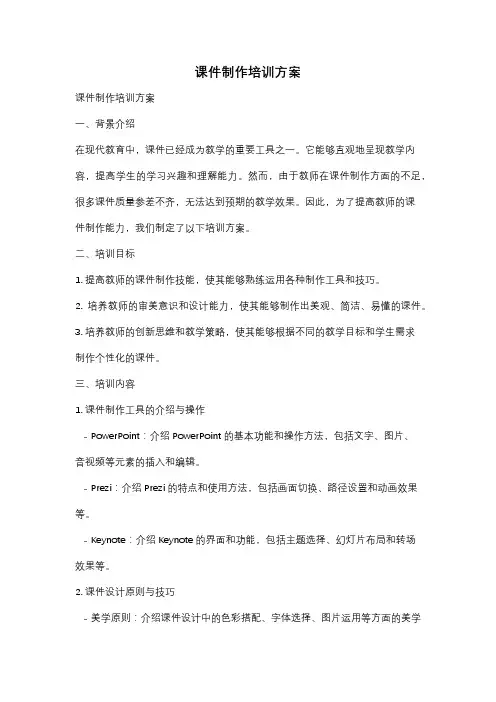 课件制作培训方案

课件制作培训方案

一、背景介绍

在现代教育中，课件已经成为教学的重要工具之一。它能够直观地呈现教学内容，提高学生的学习兴趣和理解能力。然而，由于教师在课件制作方面的不足，很多课件质量参差不齐，无法达到预期的教学效果。因此，为了提高教师的课件制作能力，我们制定了以下培训方案。

二、培训目标

1. 提高教师的课件制作技能，使其能够熟练运用各种制作工具和技巧。

2. 培养教师的审美意识和设计能力，使其能够制作出美观、简洁、易懂的课件。

3. 培养教师的创新思维和教学策略，使其能够根据不同的教学目标和学生需求制作个性化的课件。

三、培训内容

1. 课件制作工具的介绍与操作

- PowerPoint：介绍 PowerPoint 的基本功能和操作方法，包括文字、图片、音视频等元素的插入和编辑。

- Prezi：介绍 Prezi 的特点和使用方法，包括画面切换、路径设置和动画效果等。

- Keynote：介绍 Keynote 的界面和功能，包括主题选择、幻灯片布局和转场效果等。

2. 课件设计原则与技巧

- 美学原则：介绍课件设计中的色彩搭配、字体选择、图片运用等方面的美学